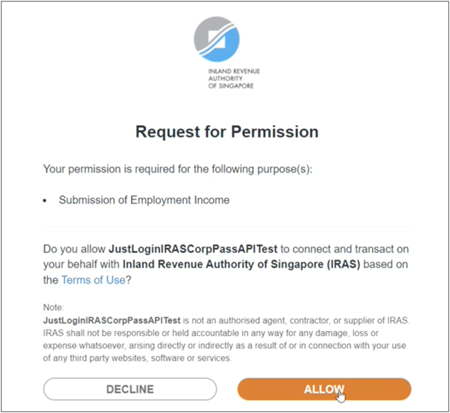 INLAND REVENUE
AUTHORITY
OF SINGAPORE

Request for Permission

Your permission is required for the following purpose(s):

• Submission of Employment Income

Do you allow JustLoginIRASCorpPassAPITest to connect and transact on your behalf with Inland Revenue Authority of Singapore (IRAS) based on the Terms of Use?

Note:
JustLoginIRASCorpPassAPITest is not an authorised agent, contractor, or supplier of IRAS. IRAS shall not be responsible or held accountable in any way for any damage, loss or expense whatsoever, arising directly or indirectly as a result of or in connection with your use of any third party websites, software or services.

DECLINE

ALLOW